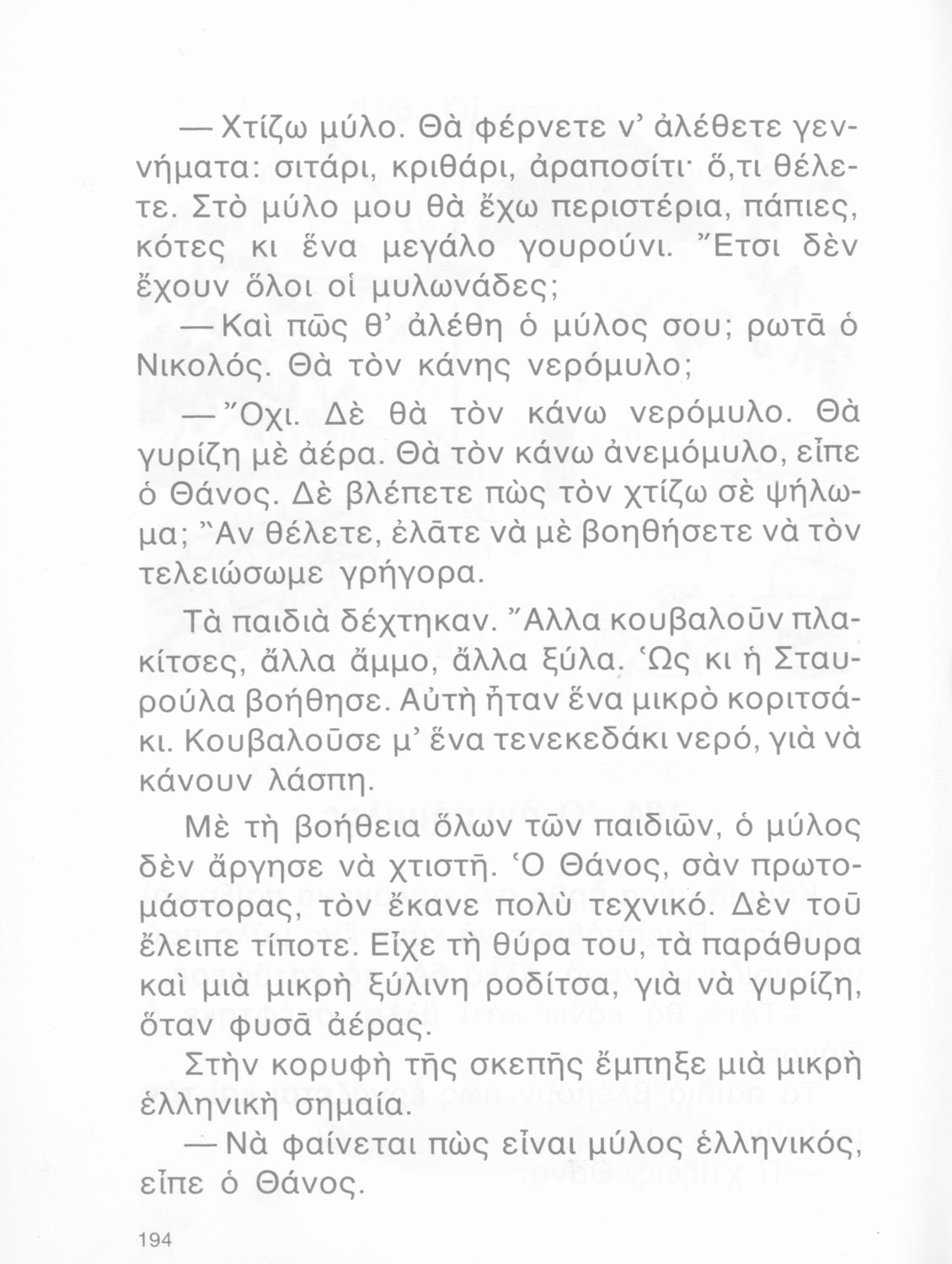 — Χτίζω μύλο. Θὰ φέρνετε ν' ἀλέθετε γεννήματα: σιτάρι, κριθάρι, ἀραποσίτι· ὅ,τι θέλετε. Στὸ μύλο μου θὰ ἔχω περιστέρια, πάπιες, κότες κι ἕνα μεγάλο γουρούνι. Ἔτσι δὲν ἔχουν ὅλοι οἱ μυλωνάδες;

— Καὶ πῶς θ' ἀλέθη ὁ μύλος σου; ρωτᾶ ὁ Νικολός. Θὰ τὸν κάνης νερόμυλο;

— Ὄχι. Δὲ θὰ τὸν κάνω νερόμυλο. Θὰ γυρίζη μὲ ἀέρα. Θὰ τὸν κάνω ἀνεμόμυλο, εἶπε ὁ Θάνος. Δὲ βλέπετε πὼς τὸν χτίζω σὲ ψήλωμα; Ἂν θέλετε, ἐλᾶτε νὰ μὲ βοηθήσετε νὰ τὸν τελειώσωμε γρήγορα.

Τὰ παιδιὰ δέχτηκαν. Ἄλλα κουβαλοῦν πλακίτσες, ἄλλα ἄμμο, ἄλλα ξύλα. Ὡς κι ἡ Σταυρούλα βοήθησε. Αὐτὴ ἦταν ἕνα μικρὸ κοριτσάκι. Κουβαλοῦσε μ' ἕνα τενεκεδάκι νερό, γιὰ νὰ κάνουν λάσπη.

Μὲ τὴ βοήθεια ὅλων τῶν παιδιῶν, ὁ μύλος δὲν ἄργησε νὰ χτιστῆ. Ὁ Θάνος, σὰν πρωτομάστορας, τὸν ἔκανε πολὺ τεχνικό. Δὲν τοῦ ἔλειπε τίποτε. Εἶχε τὴ θύρα του, τὰ παράθυρα καὶ μιὰ μικρὴ ξύλινη ροδίτσα, γιὰ νὰ γυρίζη, ὅταν φυσᾶ ἀέρας.

Στὴν κορυφὴ τῆς σκεπῆς ἔμπηξε μιὰ μικρὴ ἑλληνικὴ σημαία.

— Νὰ φαίνεται πὼς εἶναι μύλος ἑλληνικός, εἶπε ὁ Θάνος.

194